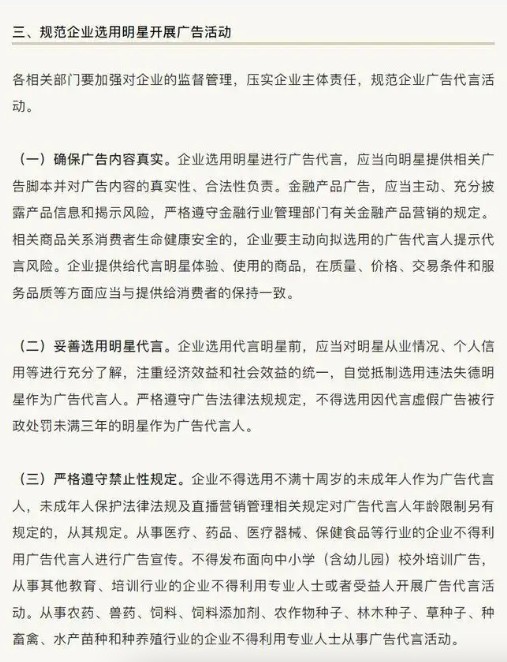 三、规范企业选用明星开展广告活动

各相关部门要加强对企业的监督管理，压实企业主体责任，规范企业广告代言活动。

（一）确保广告内容真实。企业选用明星进行广告代言，应当向明星提供相关广告脚本并对广告内容的真实性、合法性负责。金融产品广告，应当主动、充分披露产品信息和揭示风险，严格遵守金融行业管理部门有关金融产品营销的规定。相关商品关系消费者生命健康安全的，企业要主动向拟选用的广告代言人提示代言风险。企业提供给代言明星体验、使用的商品，在质量、价格、交易条件和服务品质等方面应当与提供给消费者的保持一致。

（二）妥善选用明星代言。企业选用代言明星前，应当对明星从业情况、个人信用等进行充分了解，注重经济效益和社会效益的统一，自觉抵制选用违法失德明星作为广告代言人。严格遵守广告法律法规规定，不得选用因代言虚假广告被行政处罚未满三年的明星作为广告代言人。

（三）严格遵守禁止性规定。企业不得选用不满十周岁的未成年人作为广告代言人，未成年人保护法律法规及直播营销管理相关规定对广告代言人年龄限制另有规定的，从其规定。从事医疗、药品、医疗器械、保健食品等行业的企业不得利用广告代言人进行广告宣传。不得发布面向中小学（含幼儿园）校外培训广告，从事其他教育、培训行业的企业不得利用专业人士或者受益人开展广告代言活动。从事农药、兽药、饲料、饲料添加剂、农作物种子、林木种子、草种子、种畜禽、水产苗种和种养殖行业的企业不得利用专业人士从事广告代言活动。